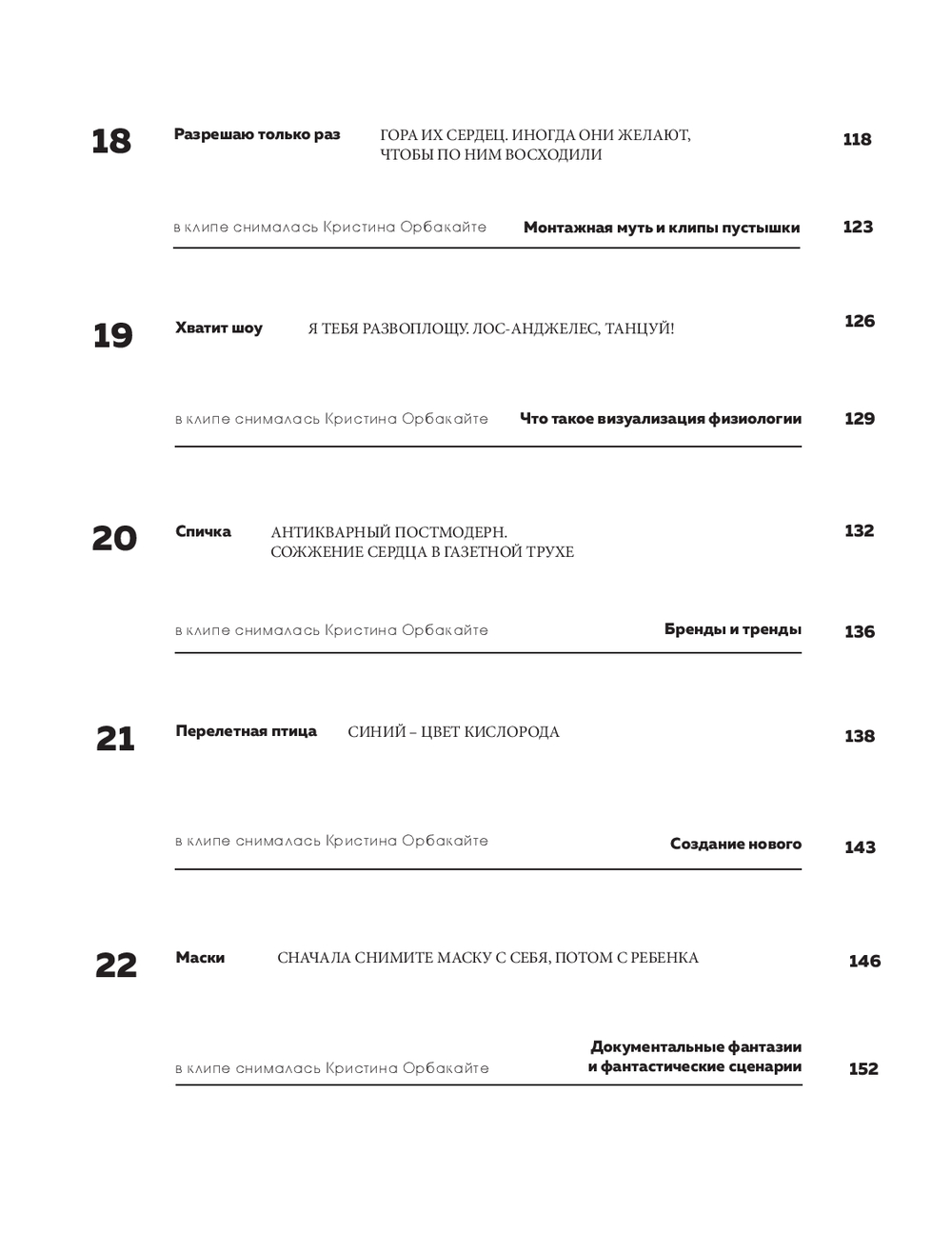 18 Разрешаю только раз ГОРА ИХ СЕРДЕЦ. ИНОГДА ОНИ ЖЕЛАЮТ, ЧТОБЫ ПО НИМ ВОСХОДИЛИ 118

в клипе снималась Кристина Орбакайте Монтажная муть и клипы пустышки 123

19 Хватит шоу Я ТЕБЯ РАЗВОПЛОЩУ. ЛОС-АНДЖЕЛЕС, ТАНЦУЙ! 126

в клипе снималась Кристина Орбакайте Что такое визуализация физиологии 129

20 Спичка АНТИКВАРНЫЙ ПОСТМОДЕРН. СОЖЖЕНИЕ СЕРДЦА В ГАЗЕТНОЙ ТРУХЕ 132

в клипе снималась Кристина Орбакайте Бренды и тренды 136

21 Перелетная птица СИНИЙ – ЦВЕТ КИСЛОРОДА 138

в клипе снималась Кристина Орбакайте Создание нового 143

22 Маски СНАЧАЛА СНИМИТЕ МАСКУ С СЕБЯ, ПОТОМ С РЕБЕНКА 146

в клипе снималась Кристина Орбакайте Документальные фантазии и фантастические сценарии 152